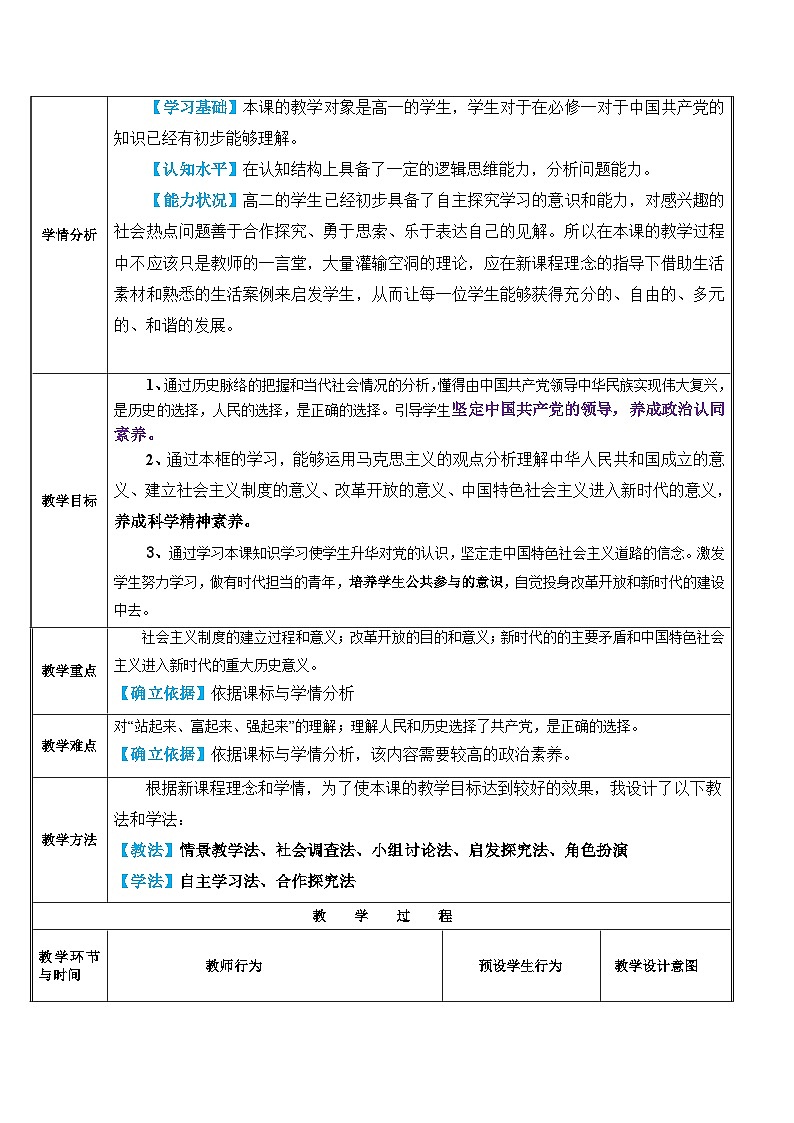 | 学情分析 | 【学习基础】本课的教学对象是高一的学生，学生对于在必修一对于中国共产党的知识已经有初步能够理解。<br>【认知水平】在认知结构上具备了一定的逻辑思维能力，分析问题能力。<br>【能力状况】高二的学生已经初步具备了自主探究学习的意识和能力，对感兴趣的社会热点问题善于合作探究、勇于思索、乐于表达自己的见解。所以在本课的教学过程中不应该只是教师的一言堂，大量灌输空洞的理论，应在新课程理念的指导下借助生活素材和熟悉的生活案例来启发学生，从而让每一位学生能够获得充分的、自由的、多元的、和谐的发展。 |
|---|---|
| 教学目标 | 1、通过历史脉络的把握和当代社会情况的分析，懂得由中国共产党领导中华民族实现伟大复兴，是历史的选择，人民的选择，是正确的选择。引导学生坚定中国共产党的领导，养成政治认同素养。<br>2、通过本框的学习，能够运用马克思主义的观点分析理解中华人民共和国成立的意义、建立社会主义制度的意义、改革开放的意义、中国特色社会主义进入新时代的意义，养成科学精神素养。<br>3、通过学习本课知识学习使学生升华对党的认识，坚定走中国特色社会主义道路的信念。激发学生努力学习，做有时代担当的青年，培养学生公共参与的意识，自觉投身改革开放和新时代的建设中去。 |
| 教学重点 | 社会主义制度的建立过程和意义；改革开放的目的和意义；新时代的的主要矛盾和中国特色社会主义进入新时代的重大历史意义。<br>【确立依据】依据课标与学情分析 |
| 教学难点 | 对“站起来、富起来、强起来”的理解；理解人民和历史选择了共产党，是正确的选择。<br>【确立依据】依据课标与学情分析，该内容需要较高的政治素养。 |
| 教学方法 | 根据新课程理念和学情，为了使本课的教学目标达到较好的效果，我设计了以下教法和学法：<br>【教法】情景教学法、社会调查法、小组讨论法、启发探究法、角色扮演<br>【学法】自主学习法、合作探究法 |

教 学 过 程

| 教学环节与时间 | 教师行为 | 预设学生行为 | 教学设计意图 |
|---|---|---|---|